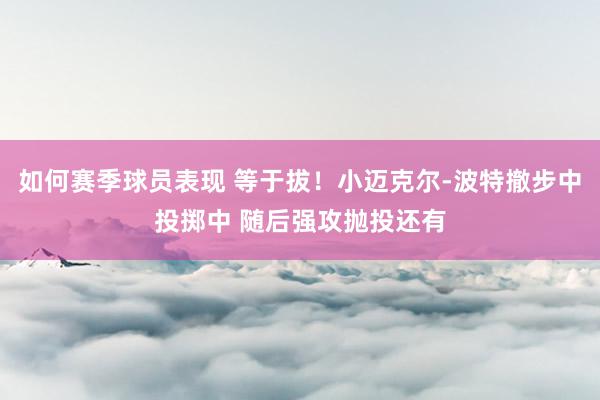 如何赛季球员表现 等于拔！小迈克尔-波特撤步中投掷中 随后强攻抛投还有